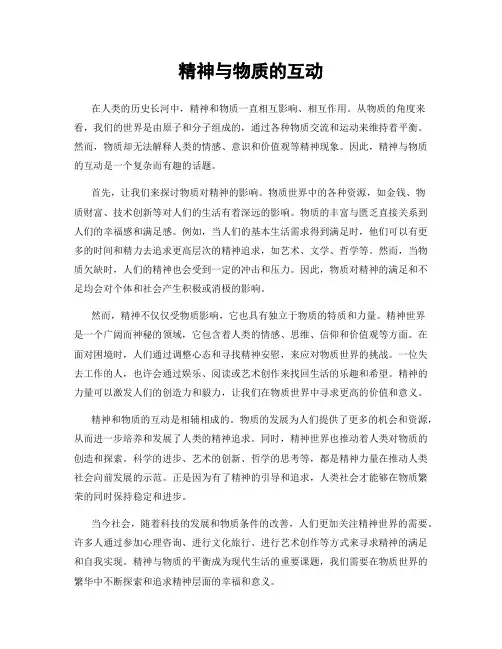 精神与物质的互动

在人类的历史长河中，精神和物质一直相互影响、相互作用。从物质的角度来看，我们的世界是由原子和分子组成的，通过各种物质交流和运动来维持着平衡。然而，物质却无法解释人类的情感、意识和价值观等精神现象。因此，精神与物质的互动是一个复杂而有趣的话题。

首先，让我们来探讨物质对精神的影响。物质世界中的各种资源，如金钱、物质财富、技术创新等对人们的生活有着深远的影响。物质的丰富与匮乏直接关系到人们的幸福感和满足感。例如，当人们的基本生活需求得到满足时，他们可以有更多的时间和精力去追求更高层次的精神追求，如艺术、文学、哲学等。然而，当物质欠缺时，人们的精神也会受到一定的冲击和压力。因此，物质对精神的满足和不足均会对个体和社会产生积极或消极的影响。

然而，精神不仅仅受物质影响，它也具有独立于物质的特质和力量。精神世界是一个广阔而神秘的领域，它包含着人类的情感、思维、信仰和价值观等方面。在面对困境时，人们通过调整心态和寻找精神安慰，来应对物质世界的挑战。一位失去工作的人，也许会通过娱乐、阅读或艺术创作来找回生活的乐趣和希望。精神的力量可以激发人们的创造力和毅力，让我们在物质世界中寻求更高的价值和意义。

精神和物质的互动是相辅相成的。物质的发展为人们提供了更多的机会和资源，从而进一步培养和发展了人类的精神追求。同时，精神世界也推动着人类对物质的创造和探索。科学的进步、艺术的创新、哲学的思考等，都是精神力量在推动人类社会向前发展的示范。正是因为有了精神的引导和追求，人类社会才能够在物质繁荣的同时保持稳定和进步。

当今社会，随着科技的发展和物质条件的改善，人们更加关注精神世界的需要。许多人通过参加心理咨询、进行文化旅行、进行艺术创作等方式来寻求精神的满足和自我实现。精神与物质的平衡成为现代生活的重要课题，我们需要在物质世界的繁华中不断探索和追求精神层面的幸福和意义。